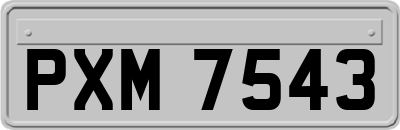 PXM 7543